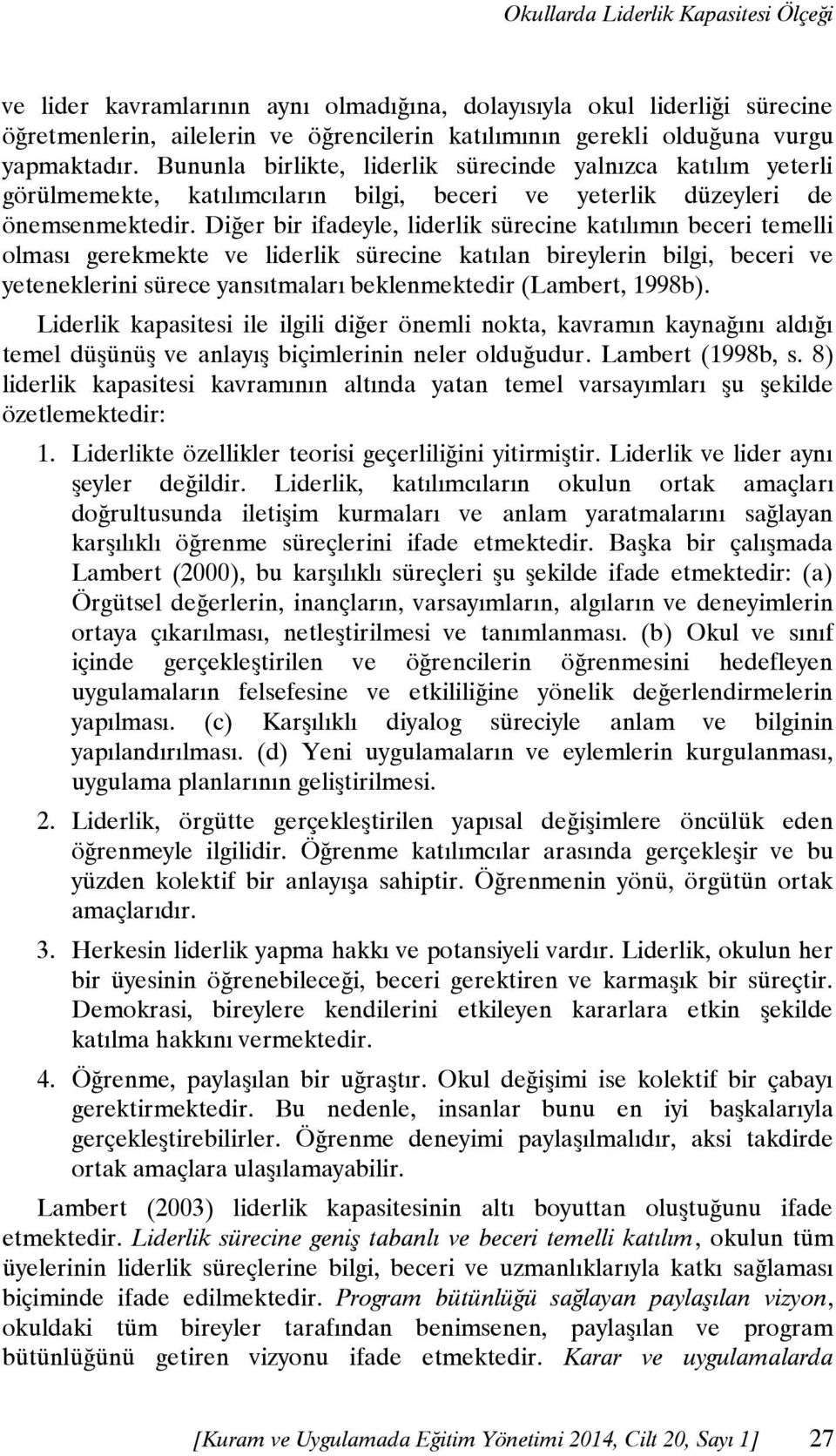 Okullarda Liderlik Kapasitesi Ölçeği

ve lider kavramlarının aynı olmadığına, dolayısıyla okul liderliği sürecine öğretmenlerin, ailelerin ve öğrencilerin katılımının gerekli olduğuna vurgu yapmaktadır. Bununla birlikte, liderlik sürecinde yalnızca katılım yeterli görülmemekte, katılımcıların bilgi, beceri ve yeterlik düzeyleri de önemsenmektedir. Diğer bir ifadeyle, liderlik sürecine katılımın beceri temelli olması gerekmekte ve liderlik sürecine katılan bireylerin bilgi, beceri ve yeteneklerini sürece yansıtmaları beklenmektedir (Lambert, 1998b).

Liderlik kapasitesi ile ilgili diğer önemli nokta, kavramın kaynağını aldığı temel düşünüş ve anlayış biçimlerinin neler olduğudur. Lambert (1998b, s. 8) liderlik kapasitesi kavramının altında yatan temel varsayımları şu şekilde özetlemektedir:

1. Liderlikte özellikler teorisi geçerliliğini yitirmiştir. Liderlik ve lider aynı şeyler değildir. Liderlik, katılımcıların okulun ortak amaçları doğrultusunda iletişim kurmaları ve anlam yaratmalarını sağlayan karşılıklı öğrenme süreçlerini ifade etmektedir. Başka bir çalışmada Lambert (2000), bu karşılıklı süreçleri şu şekilde ifade etmektedir: (a) Örgütsel değerlerin, inançların, varsayımların, algıların ve deneyimlerin ortaya çıkarılması, netleştirilmesi ve tanımlanması. (b) Okul ve sınıf içinde gerçekleştirilen ve öğrencilerin öğrenmesini hedefleyen uygulamaların felsefesine ve etkililiğine yönelik değerlendirmelerin yapılması. (c) Karşılıklı diyalog süreciyle anlam ve bilginin yapılandırılması. (d) Yeni uygulamaların ve eylemlerin kurgulanması, uygulama planlarının geliştirilmesi.

2. Liderlik, örgütte gerçekleştirilen yapısal değişimlere öncülük eden öğrenmeyle ilgilidir. Öğrenme katılımcılar arasında gerçekleşir ve bu yüzden kolektif bir anlayışa sahiptir. Öğrenmenin yönü, örgütün ortak amaçlarıdır.

3. Herkesin liderlik yapma hakkı ve potansiyeli vardır. Liderlik, okulun her bir üyesinin öğrenebileceği, beceri gerektiren ve karmaşık bir süreçtir. Demokrasi, bireylere kendilerini etkileyen kararlara etkin şekilde katılma hakkını vermektedir.

4. Öğrenme, paylaşılan bir uğraştır. Okul değişimi ise kolektif bir çabayı gerektirmektedir. Bu nedenle, insanlar bunu en iyi başkalarıyla gerçekleştirebilirler. Öğrenme deneyimi paylaşılmalıdır, aksi takdirde ortak amaçlara ulaşılamayabilir.

Lambert (2003) liderlik kapasitesinin altı boyuttan oluştuğunu ifade etmektedir. Liderlik sürecine geniş tabanlı ve beceri temelli katılım, okulun tüm üyelerinin liderlik süreçlerine bilgi, beceri ve uzmanlıklarıyla katkı sağlaması biçiminde ifade edilmektedir. Program bütünlüğü sağlayan paylaşılan vizyon, okuldaki tüm bireyler tarafından benimsenen, paylaşılan ve program bütünlüğünü getiren vizyonu ifade etmektedir. Karar ve uygulamalarda

[Kuram ve Uygulamada Eğitim Yönetimi 2014, Cilt 20, Sayı 1] 27